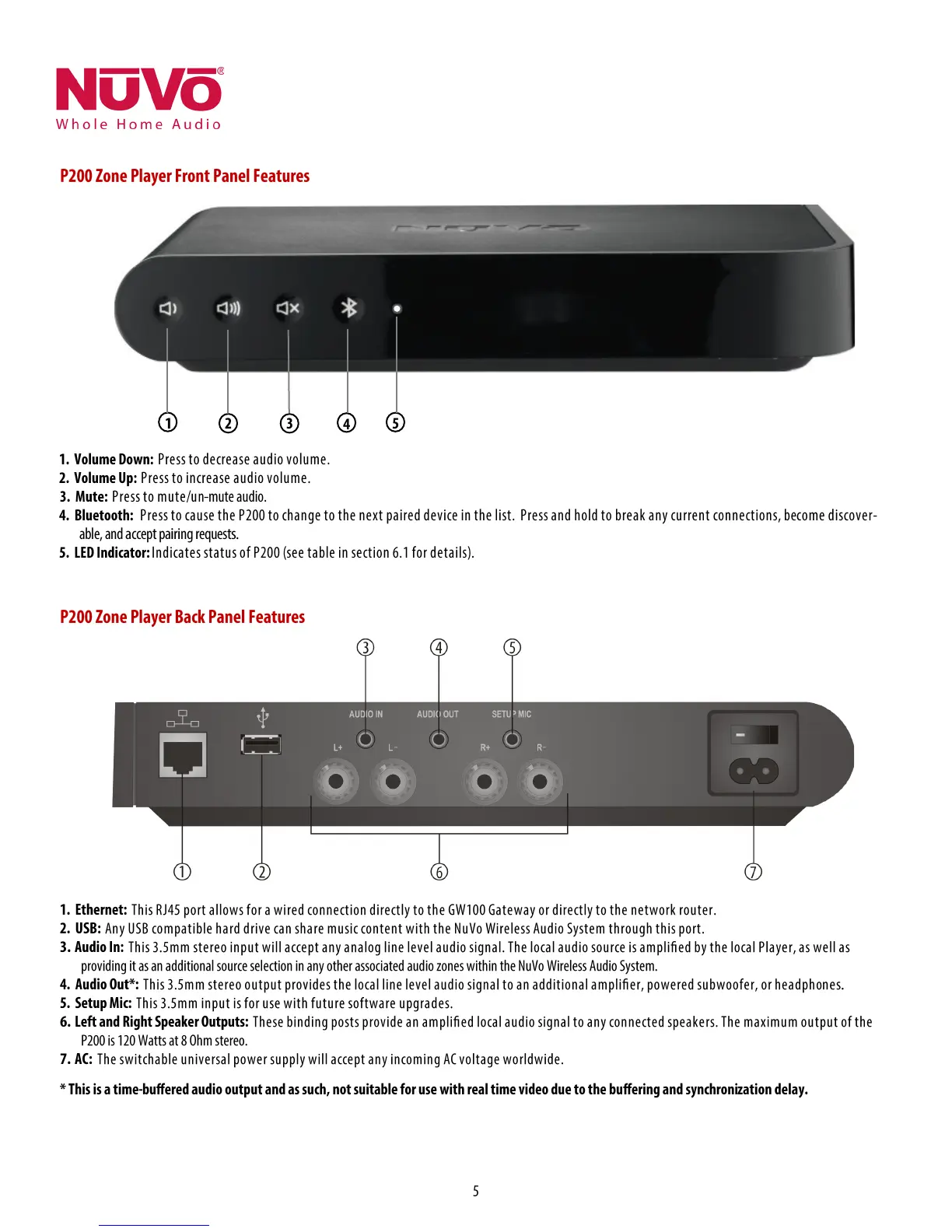 NUVO®
Whole Home Audio

P200 Zone Player Front Panel Features

① ② ③ ④ ⑤

1. Volume Down: Press to decrease audio volume.
2. Volume Up: Press to increase audio volume.
3. Mute: Press to mute/un-mute audio.
4. Bluetooth: Press to cause the P200 to change to the next paired device in the list. Press and hold to break any current connections, become discoverable, and accept pairing requests.
5. LED Indicator: Indicates status of P200 (see table in section 6.1 for details).

P200 Zone Player Back Panel Features

③ ④ ⑤

AUDIO IN AUDIO OUT SETUP MIC
L+ L- R+ R-

① ② ⑥ ⑦

1. Ethernet: This RJ45 port allows for a wired connection directly to the GW100 Gateway or directly to the network router.
2. USB: Any USB compatible hard drive can share music content with the NuVo Wireless Audio System through this port.
3. Audio In: This 3.5mm stereo input will accept any analog line level audio signal. The local audio source is amplified by the local Player, as well as providing it as an additional source selection in any other associated audio zones within the NuVo Wireless Audio System.
4. Audio Out*: This 3.5mm stereo output provides the local line level audio signal to an additional amplifier, powered subwoofer, or headphones.
5. Setup Mic: This 3.5mm input is for use with future software upgrades.
6. Left and Right Speaker Outputs: These binding posts provide an amplified local audio signal to any connected speakers. The maximum output of the P200 is 120 Watts at 8 Ohm stereo.
7. AC: The switchable universal power supply will accept any incoming AC voltage worldwide.

* This is a time-buffered audio output and as such, not suitable for use with real time video due to the buffering and synchronization delay.

5